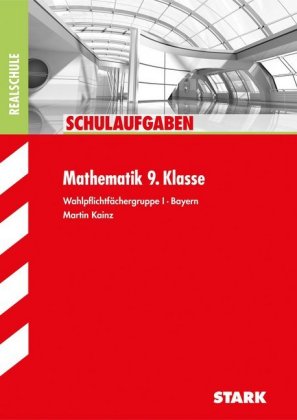 REALSCHULE

SCHULAUFGABEN

Mathematik 9. Klasse

Wahlpflichtfächergruppe I · Bayern
Martin Kainz

STARK